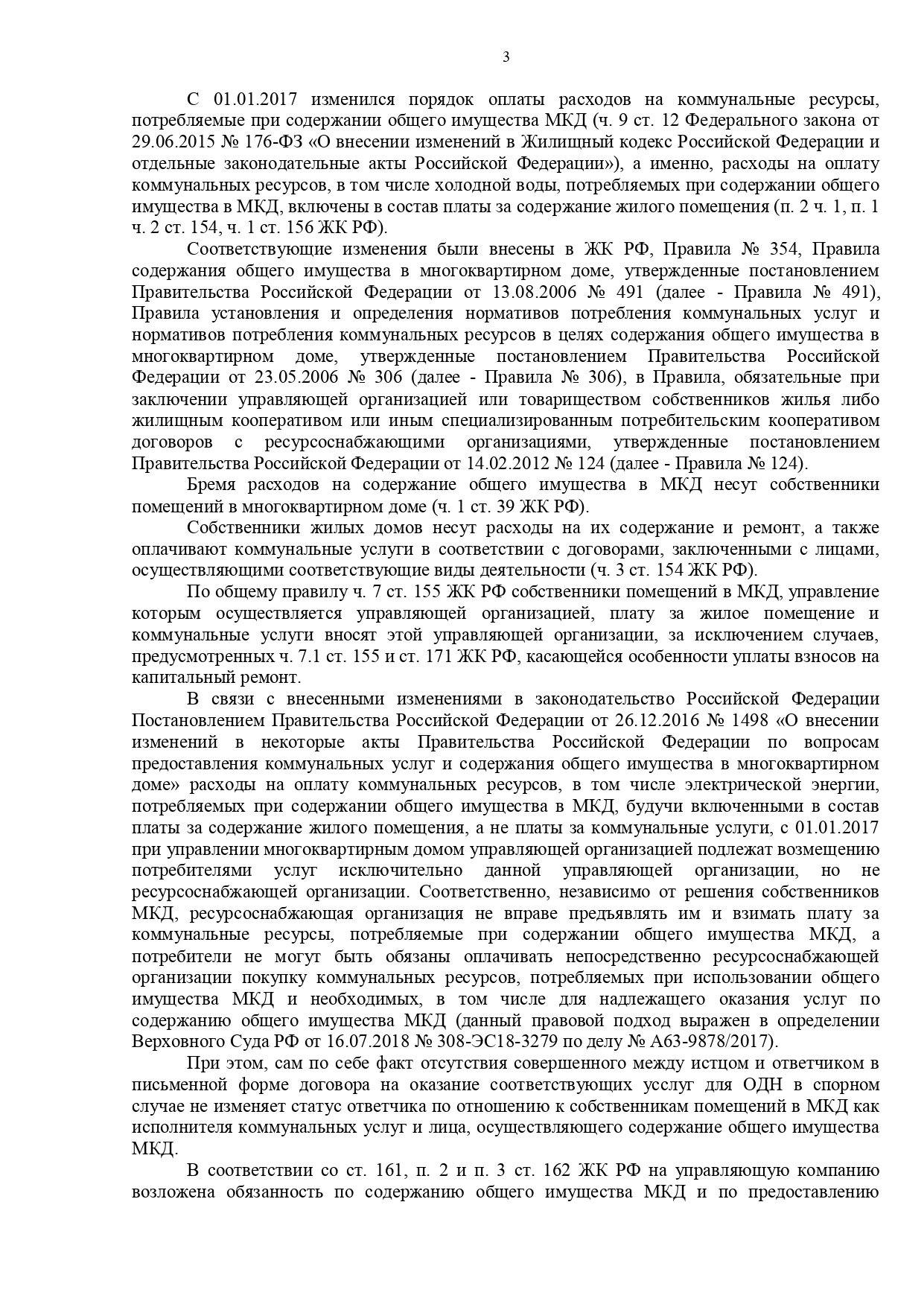 3

С 01.01.2017 изменился порядок оплаты расходов на коммунальные ресурсы, потребляемые при содержании общего имущества МКД (ч. 9 ст. 12 Федерального закона от 29.06.2015 № 176-ФЗ «О внесении изменений в Жилищный кодекс Российской Федерации и отдельные законодательные акты Российской Федерации»), а именно, расходы на оплату коммунальных ресурсов, в том числе холодной воды, потребляемых при содержании общего имущества в МКД, включены в состав платы за содержание жилого помещения (п. 2 ч. 1, п. 1 ч. 2 ст. 154, ч. 1 ст. 156 ЖК РФ).

Соответствующие изменения были внесены в ЖК РФ, Правила № 354, Правила содержания общего имущества в многоквартирном доме, утвержденные постановлением Правительства Российской Федерации от 13.08.2006 № 491 (далее - Правила № 491), Правила установления и определения нормативов потребления коммунальных услуг и нормативов потребления коммунальных ресурсов в целях содержания общего имущества в многоквартирном доме, утвержденные постановлением Правительства Российской Федерации от 23.05.2006 № 306 (далее - Правила № 306), в Правила, обязательные при заключении управляющей организацией или товариществом собственников жилья либо жилищным кооперативом или иным специализированным потребительским кооперативом договоров с ресурсоснабжающими организациями, утвержденные постановлением Правительства Российской Федерации от 14.02.2012 № 124 (далее - Правила № 124).

Бремя расходов на содержание общего имущества в МКД несут собственники помещений в многоквартирном доме (ч. 1 ст. 39 ЖК РФ).

Собственники жилых домов несут расходы на их содержание и ремонт, а также оплачивают коммунальные услуги в соответствии с договорами, заключенными с лицами, осуществляющими соответствующие виды деятельности (ч. 3 ст. 154 ЖК РФ).

По общему правилу ч. 7 ст. 155 ЖК РФ собственники помещений в МКД, управление которым осуществляется управляющей организацией, плату за жилое помещение и коммунальные услуги вносят этой управляющей организации, за исключением случаев, предусмотренных ч. 7.1 ст. 155 и ст. 171 ЖК РФ, касающейся особенности уплаты взносов на капитальный ремонт.

В связи с внесенными изменениями в законодательство Российской Федерации Постановлением Правительства Российской Федерации от 26.12.2016 № 1498 «О внесении изменений в некоторые акты Правительства Российской Федерации по вопросам предоставления коммунальных услуг и содержания общего имущества в многоквартирном доме» расходы на оплату коммунальных ресурсов, в том числе электрической энергии, потребляемых при содержании общего имущества в МКД, будучи включенными в состав платы за содержание жилого помещения, а не платы за коммунальные услуги, с 01.01.2017 при управлении многоквартирным домом управляющей организацией подлежат возмещению потребителями услуг исключительно данной управляющей организации, но не ресурсоснабжающей организации. Соответственно, независимо от решения собственников МКД, ресурсоснабжающая организация не вправе предъявлять им и взимать плату за коммунальные ресурсы, потребляемые при содержании общего имущества МКД, а потребители не могут быть обязаны оплачивать непосредственно ресурсоснабжающей организации покупку коммунальных ресурсов, потребляемых при использовании общего имущества МКД и необходимых, в том числе для надлежащего оказания услуг по содержанию общего имущества МКД (данный правовой подход выражен в определении Верховного Суда РФ от 16.07.2018 № 308-ЭС18-3279 по делу № А63-9878/2017).

При этом, сам по себе факт отсутствия совершенного между истцом и ответчиком в письменной форме договора на оказание соответствующих усслуг для ОДН в спорном случае не изменяет статус ответчика по отношению к собственникам помещений в МКД как исполнителя коммунальных услуг и лица, осуществляющего содержание общего имущества МКД.

В соответствии со ст. 161, п. 2 и п. 3 ст. 162 ЖК РФ на управляющую компанию возложена обязанность по содержанию общего имущества МКД и по предоставлению